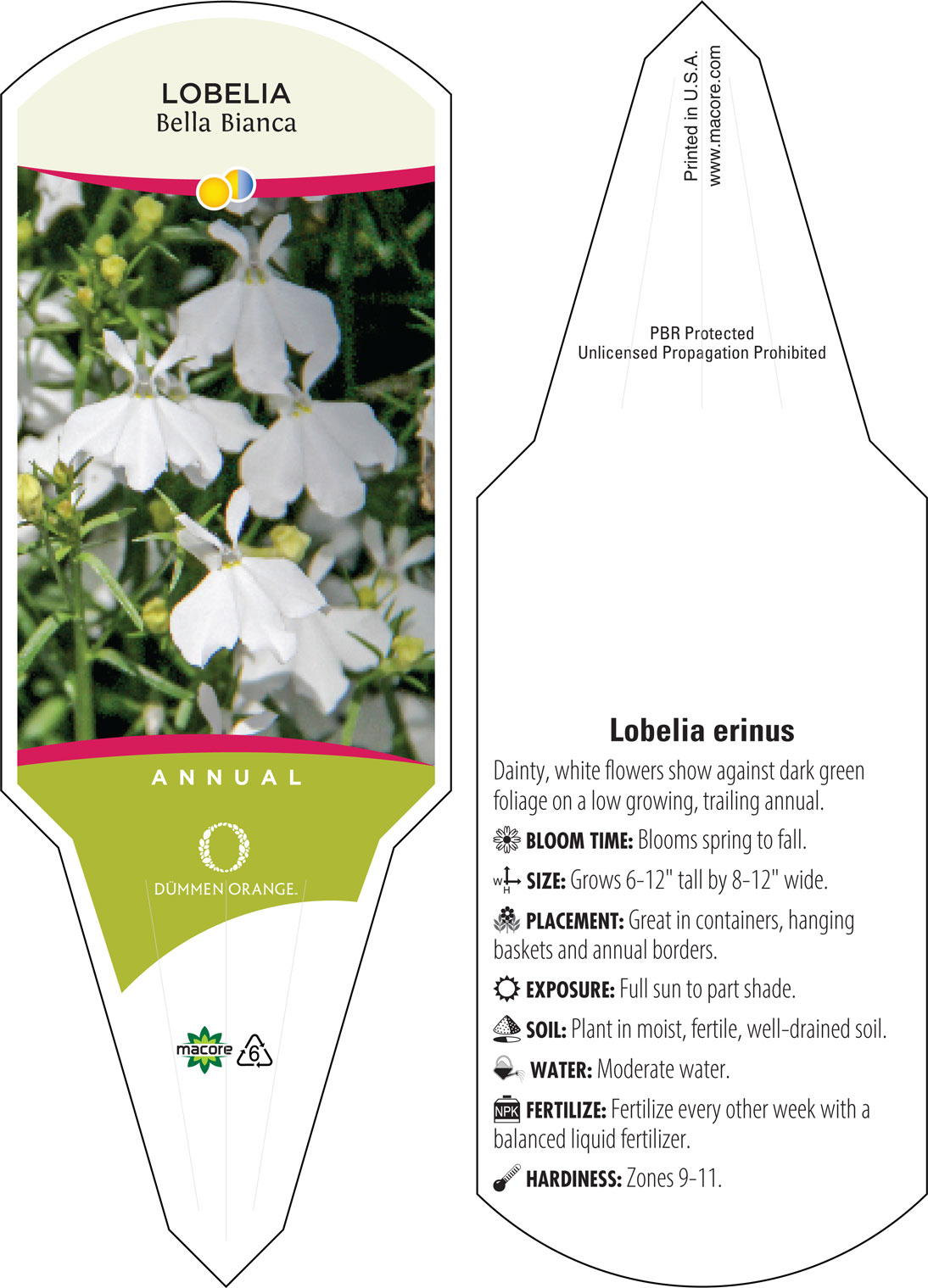 LOBELIA
Bella Bianca

ANNUAL

DÜMMEN ORANGE.

macore 6

Printed in U.S.A.
www.macore.com

PBR Protected
Unlicensed Propagation Prohibited

Lobelia erinus

Dainty, white flowers show against dark green foliage on a low growing, trailing annual.

BLOOM TIME: Blooms spring to fall.

W H SIZE: Grows 6-12" tall by 8-12" wide.

PLACEMENT: Great in containers, hanging baskets and annual borders.

EXPOSURE: Full sun to part shade.

SOIL: Plant in moist, fertile, well-drained soil.

WATER: Moderate water.

NPK FERTILIZE: Fertilize every other week with a balanced liquid fertilizer.

HARDINESS: Zones 9-11.